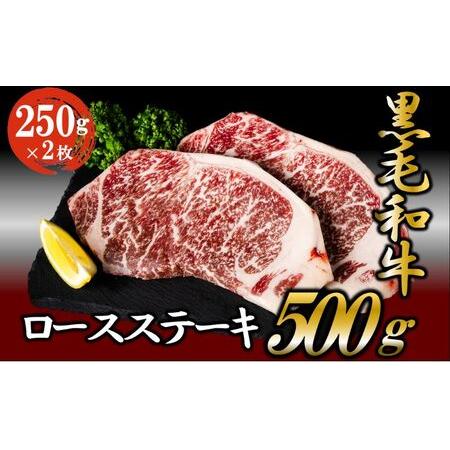 250g ×2枚

黒毛和牛

ロースステーキ 500g